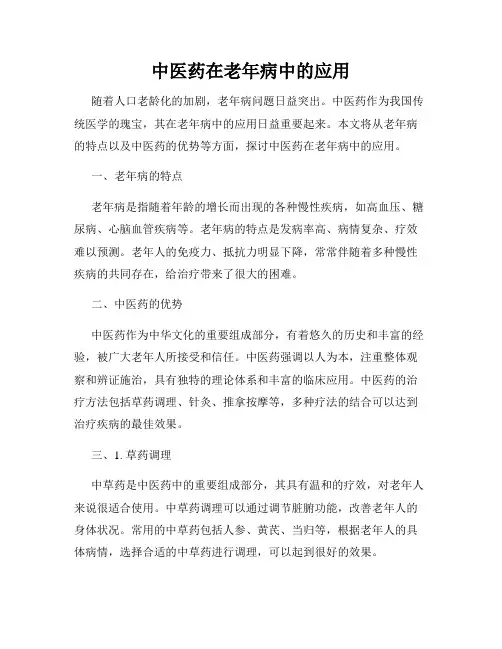 中医药在老年病中的应用

随着人口老龄化的加剧，老年病问题日益突出。中医药作为我国传统医学的瑰宝，其在老年病中的应用日益重要起来。本文将从老年病的特点以及中医药的优势等方面，探讨中医药在老年病中的应用。

一、老年病的特点

老年病是指随着年龄的增长而出现的各种慢性疾病，如高血压、糖尿病、心脑血管疾病等。老年病的特点是发病率高、病情复杂、疗效难以预测。老年人的免疫力、抵抗力明显下降，常常伴随着多种慢性疾病的共同存在，给治疗带来了很大的困难。

二、中医药的优势

中医药作为中华文化的重要组成部分，有着悠久的历史和丰富的经验，被广大老年人所接受和信任。中医药强调以人为本，注重整体观察和辨证施治，具有独特的理论体系和丰富的临床应用。中医药的治疗方法包括草药调理、针灸、推拿按摩等，多种疗法的结合可以达到治疗疾病的最佳效果。

三、1. 草药调理

中草药是中医药中的重要组成部分，其具有温和的疗效，对老年人来说很适合使用。中草药调理可以通过调节脏腑功能，改善老年人的身体状况。常用的中草药包括人参、黄芪、当归等，根据老年人的具体病情，选择合适的中草药进行调理，可以起到很好的效果。